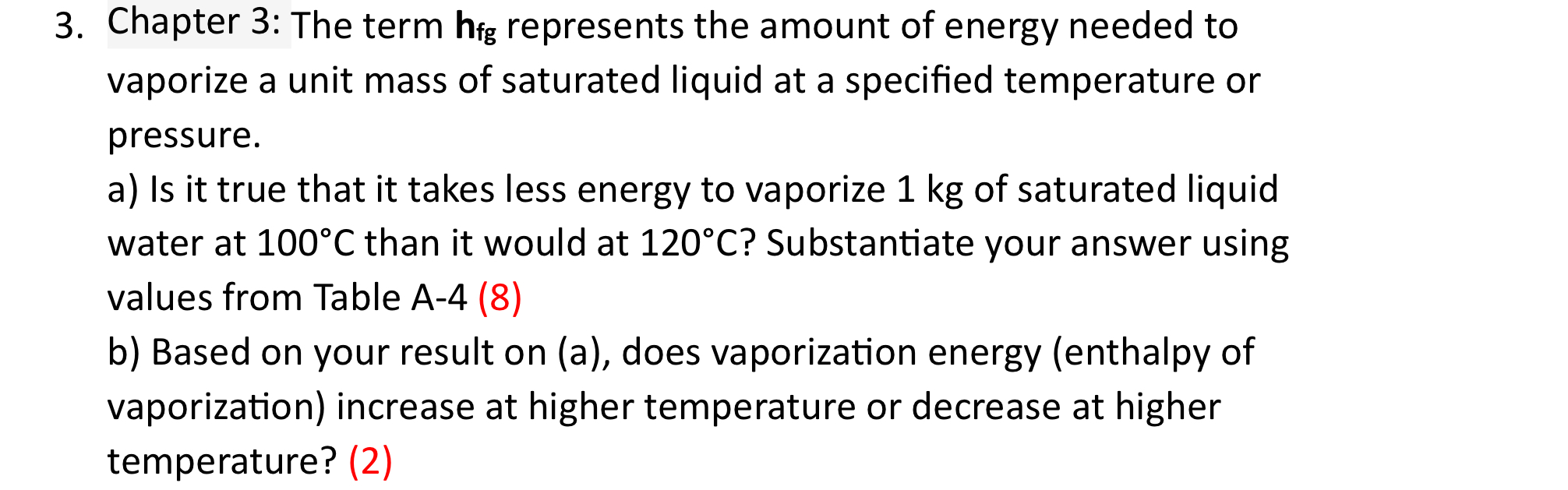 3. Chapter 3: The term $h_{fg}$ represents the amount of energy needed to vaporize a unit mass of saturated liquid at a specified temperature or pressure.

a) Is it true that it takes less energy to vaporize 1 kg of saturated liquid water at 100°C than it would at 120°C? Substantiate your answer using values from Table A-4 (8)

b) Based on your result on (a), does vaporization energy (enthalpy of vaporization) increase at higher temperature or decrease at higher temperature? (2)